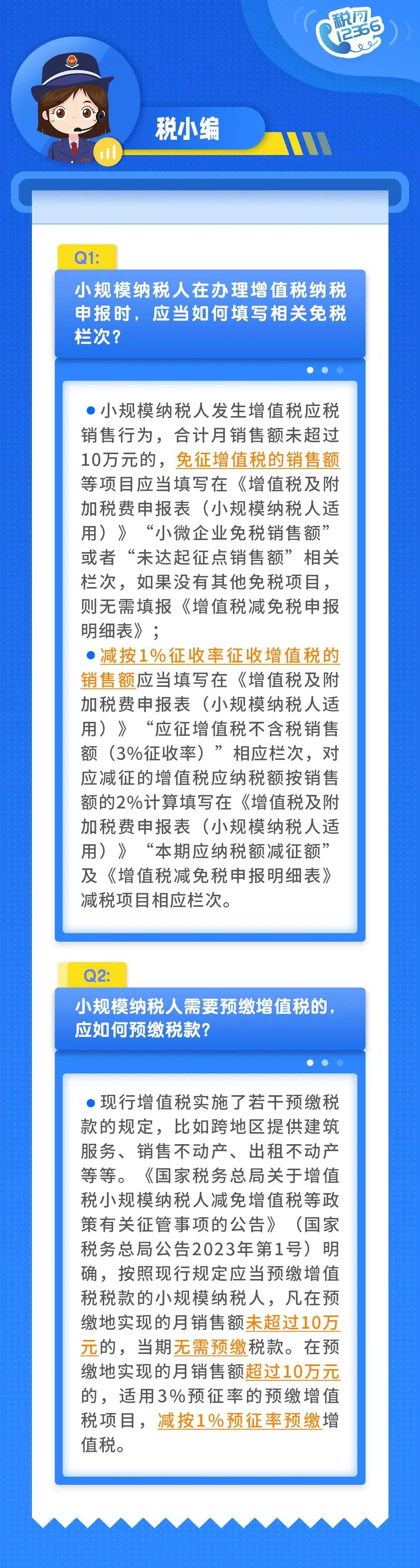 税问
12366

税小编

Q1:

小规模纳税人在办理增值税纳税申报时，应当如何填写相关免税栏次？

●小规模纳税人发生增值税应税销售行为，合计月销售额未超过10万元的，免征增值税的销售额等项目应当填写在《增值税及附加税费申报表（小规模纳税人适用）》“小微企业免税销售额”或者“未达起征点销售额”相关栏次，如果没有其他免税项目，则无需填报《增值税减免税申报明细表》；

●减按1%征收率征收增值税的销售额应当填写在《增值税及附加税费申报表（小规模纳税人适用）》“应征增值税不含税销售额（3%征收率）”相应栏次，对应减征的增值税应纳税额按销售额的2%计算填写在《增值税及附加税费申报表（小规模纳税人适用）》“本期应纳税额减征额”及《增值税减免税申报明细表》减税项目相应栏次。

Q2:

小规模纳税人需要预缴增值税的，应如何预缴税款？

●现行增值税实施了若干预缴税款的规定，比如跨地区提供建筑服务、销售不动产、出租不动产等等。《国家税务总局关于增值税小规模纳税人减免增值税等政策有关征管事项的公告》（国家税务总局公告2023年第1号）明确，按照现行规定应当预缴增值税税款的小规模纳税人，凡在预缴地实现的月销售额未超过10万元的，当期无需预缴税款。在预缴地实现的月销售额超过10万元的，适用3%预征率的预缴增值税项目，减按1%预征率预缴增值税。